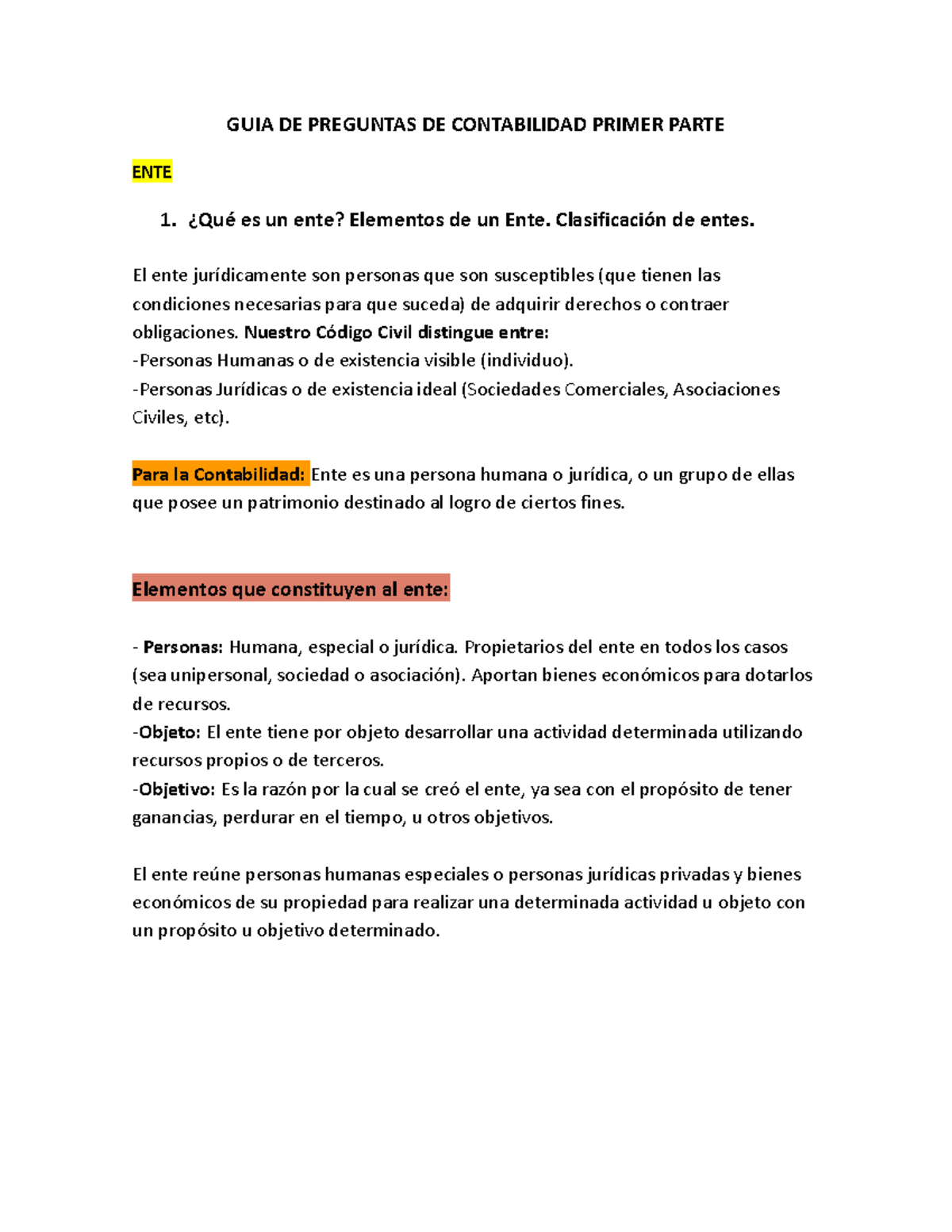 GUIA DE PREGUNTAS DE CONTABILIDAD PRIMER PARTE

ENTE

1. ¿Qué es un ente? Elementos de un Ente. Clasificación de entes.

El ente jurídicamente son personas que son susceptibles (que tienen las condiciones necesarias para que suceda) de adquirir derechos o contraer obligaciones. Nuestro Código Civil distingue entre:
-Personas Humanas o de existencia visible (individuo).
-Personas Jurídicas o de existencia ideal (Sociedades Comerciales, Asociaciones Civiles, etc).

Para la Contabilidad: Ente es una persona humana o jurídica, o un grupo de ellas que posee un patrimonio destinado al logro de ciertos fines.

Elementos que constituyen al ente:

- Personas: Humana, especial o jurídica. Propietarios del ente en todos los casos (sea unipersonal, sociedad o asociación). Aportan bienes económicos para dotarlos de recursos.
-Objeto: El ente tiene por objeto desarrollar una actividad determinada utilizando recursos propios o de terceros.
-Objetivo: Es la razón por la cual se creó el ente, ya sea con el propósito de tener ganancias, perdurar en el tiempo, u otros objetivos.

El ente reúne personas humanas especiales o personas jurídicas privadas y bienes económicos de su propiedad para realizar una determinada actividad u objeto con un propósito u objetivo determinado.